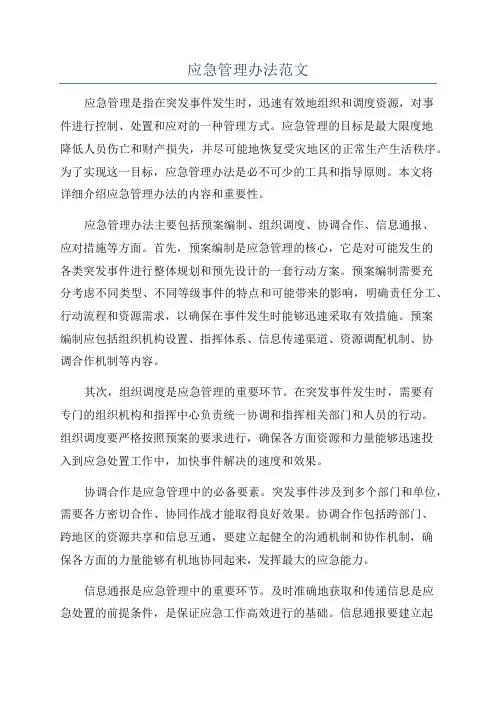 应急管理办法范文

应急管理是指在突发事件发生时，迅速有效地组织和调度资源，对事件进行控制、处置和应对的一种管理方式。应急管理的目标是最大限度地降低人员伤亡和财产损失，并尽可能地恢复受灾地区的正常生产生活秩序。为了实现这一目标，应急管理办法是必不可少的工具和指导原则。本文将详细介绍应急管理办法的内容和重要性。

应急管理办法主要包括预案编制、组织调度、协调合作、信息通报、应对措施等方面。首先，预案编制是应急管理的核心，它是对可能发生的各类突发事件进行整体规划和预先设计的一套行动方案。预案编制需要充分考虑不同类型、不同等级事件的特点和可能带来的影响，明确责任分工、行动流程和资源需求，以确保在事件发生时能够迅速采取有效措施。预案编制应包括组织机构设置、指挥体系、信息传递渠道、资源调配机制、协调合作机制等内容。

其次，组织调度是应急管理的重要环节。在突发事件发生时，需要有专门的组织机构和指挥中心负责统一协调和指挥相关部门和人员的行动。组织调度要严格按照预案的要求进行，确保各方面资源和力量能够迅速投入到应急处置工作中，加快事件解决的速度和效果。

协调合作是应急管理中的必备要素。突发事件涉及到多个部门和单位，需要各方密切合作、协同作战才能取得良好效果。协调合作包括跨部门、跨地区的资源共享和信息互通，要建立起健全的沟通机制和协作机制，确保各方面的力量能够有机地协同起来，发挥最大的应急能力。

信息通报是应急管理中的重要环节。及时准确地获取和传递信息是应急处置的前提条件，是保证应急工作高效进行的基础。信息通报要建立起